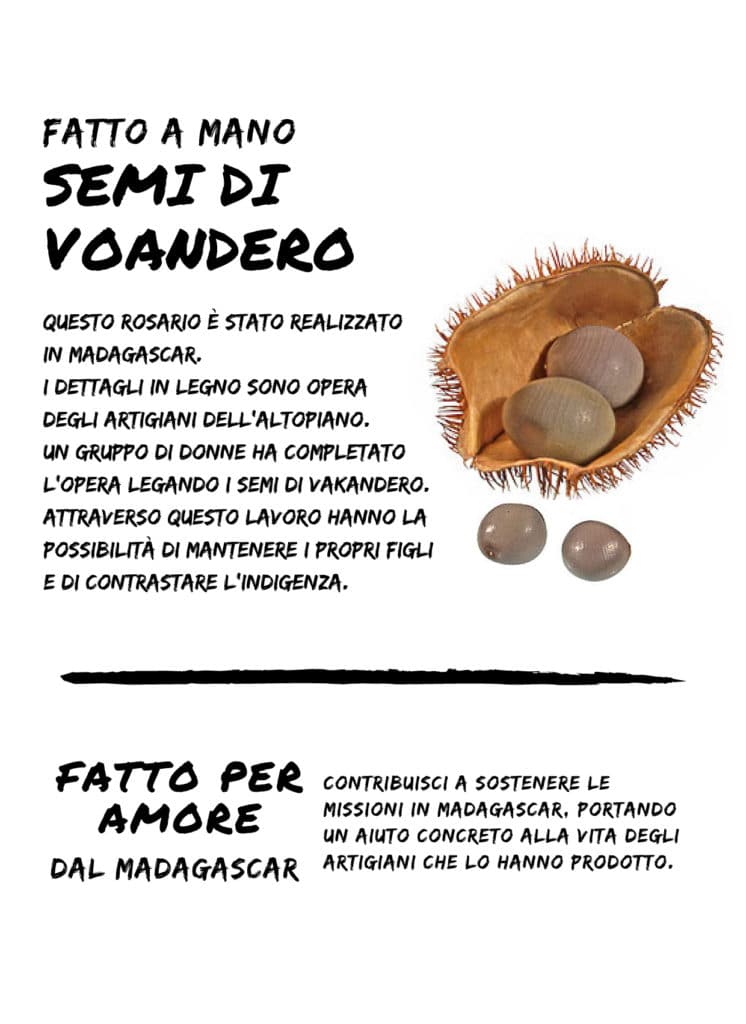 FATTO A MANO
SEMI DI VOANDERO

QUESTO ROSARIO È STATO REALIZZATO IN MADAGASCAR.
I DETTAGLI IN LEGNO SONO OPERA DEGLI ARTIGIANI DELL'ALTOPIANO.
UN GRUPPO DI DONNE HA COMPLETATO L'OPERA LEGANDO I SEMI DI VAKANDERO.
ATTRAVERSO QUESTO LAVORO HANNO LA POSSIBILITÀ DI MANTENERE I PROPRI FIGLI E DI CONTRASTARE L'INDIGENZA.

FATTO PER AMORE
DAL MADAGASCAR

CONTRIBUISCI A SOSTENERE LE MISSIONI IN MADAGASCAR, PORTANDO UN AIUTO CONCRETO ALLA VITA DEGLI ARTIGIANI CHE LO HANNO PRODOTTO.